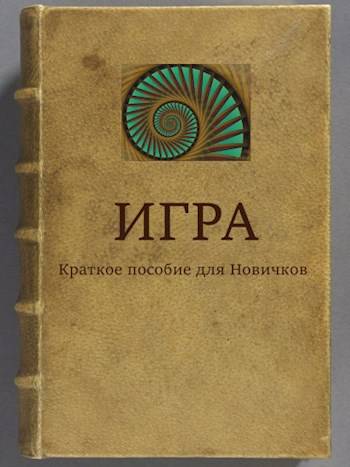 ИГРА

Краткое пособие для Новичков